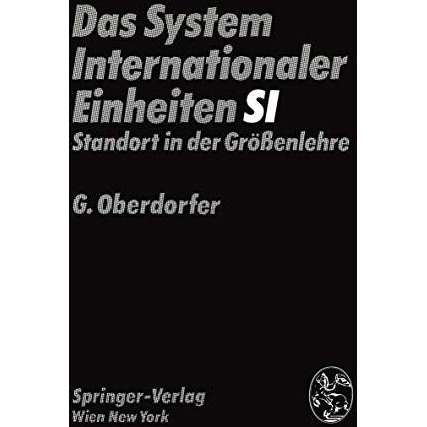 Das System Internationaler Einheiten SI
Standort in der Größenlehre

G. Oberdorfer

Springer-Verlag
Wien New York